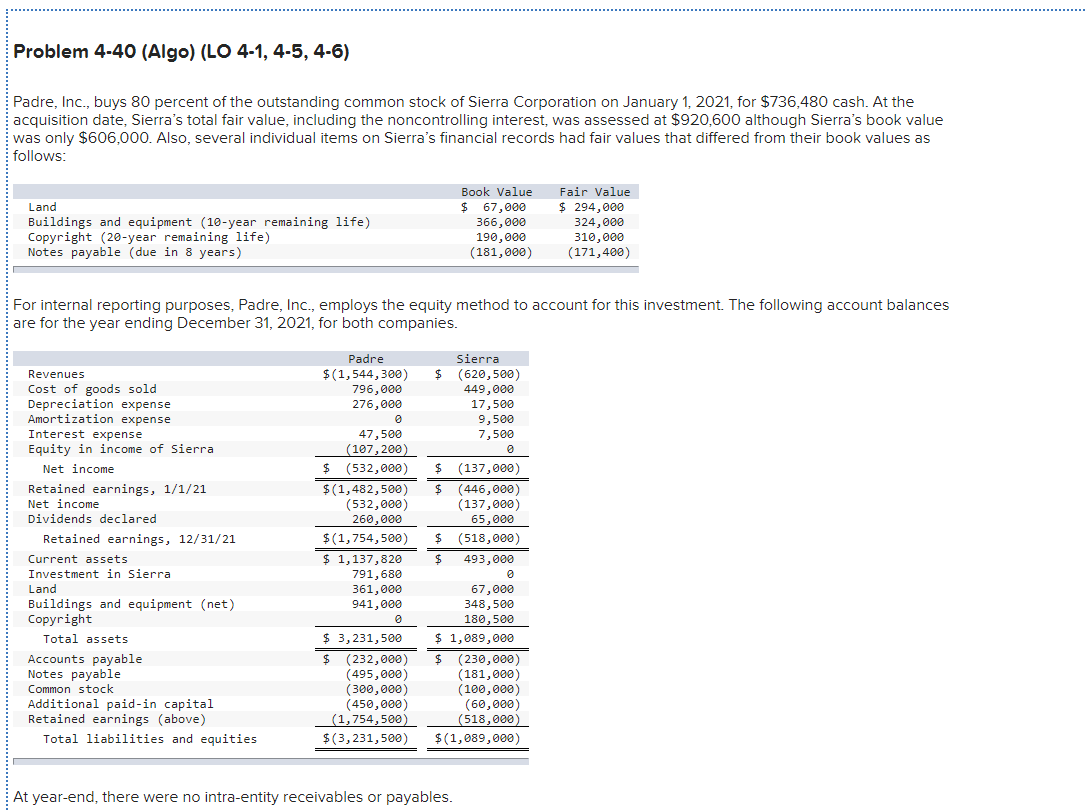 Problem 4-40 (Algo) (LO 4-1, 4-5, 4-6)

Padre, Inc., buys 80 percent of the outstanding common stock of Sierra Corporation on January 1, 2021, for $736,480 cash. At the acquisition date, Sierra's total fair value, including the noncontrolling interest, was assessed at $920,600 although Sierra's book value was only $606,000. Also, several individual items on Sierra's financial records had fair values that differed from their book values as follows:

| | Book Value | Fair Value |
|---|---|---|
| Land | $ 67,000 | $ 294,000 |
| Buildings and equipment (10-year remaining life) | 366,000 | 324,000 |
| Copyright (20-year remaining life) | 190,000 | 310,000 |
| Notes payable (due in 8 years) | (181,000) | (171,400) |

For internal reporting purposes, Padre, Inc., employs the equity method to account for this investment. The following account balances are for the year ending December 31, 2021, for both companies.

| | Padre | Sierra |
|---|---|---|
| Revenues | $(1,544,300) | $ (620,500) |
| Cost of goods sold | 796,000 | 449,000 |
| Depreciation expense | 276,000 | 17,500 |
| Amortization expense | 0 | 9,500 |
| Interest expense | 47,500 | 7,500 |
| Equity in income of Sierra | (107,200) | 0 |
| Net income | $ (532,000) | $ (137,000) |
| Retained earnings, 1/1/21 | $(1,482,500) | $ (446,000) |
| Net income | (532,000) | (137,000) |
| Dividends declared | 260,000 | 65,000 |
| Retained earnings, 12/31/21 | $(1,754,500) | $ (518,000) |
| Current assets | $ 1,137,820 | $ 493,000 |
| Investment in Sierra | 791,680 | 0 |
| Land | 361,000 | 67,000 |
| Buildings and equipment (net) | 941,000 | 348,500 |
| Copyright | 0 | 180,500 |
| Total assets | $ 3,231,500 | $ 1,089,000 |
| Accounts payable | $ (232,000) | $ (230,000) |
| Notes payable | (495,000) | (181,000) |
| Common stock | (300,000) | (100,000) |
| Additional paid-in capital | (450,000) | (60,000) |
| Retained earnings (above) | (1,754,500) | (518,000) |
| Total liabilities and equities | $(3,231,500) | $(1,089,000) |

At year-end, there were no intra-entity receivables or payables.